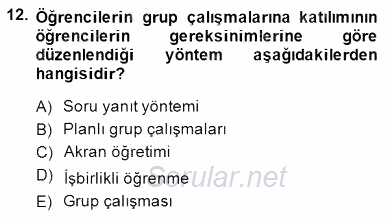 12. Öğrencilerin grup çalışmalarına katılımının öğrencilerin gereksinimlerine göre düzenlendiği yöntem aşağıdakilerden hangisidir?

A) Soru yanıt yöntemi
B) Planlı grup çalışmaları
C) Akran öğretimi
D) İşbirlikli öğrenme
E) Grup çalışması

Sorular.net